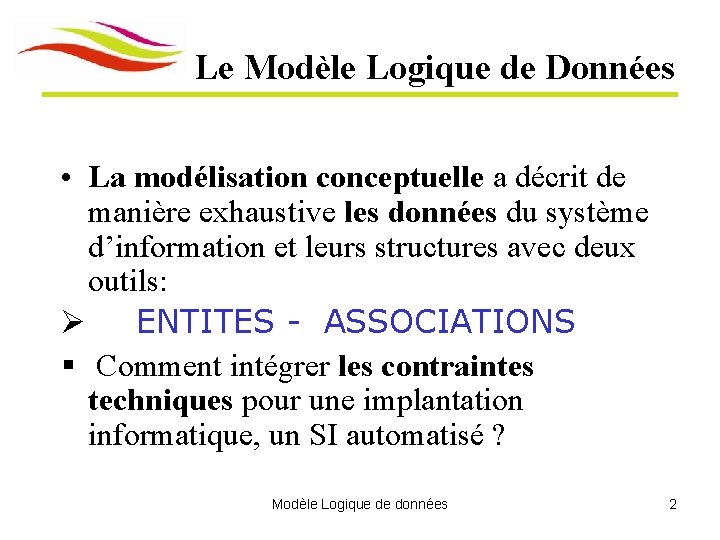 Le Modèle Logique de Données

• La modélisation conceptuelle a décrit de manière exhaustive les données du système d'information et leurs structures avec deux outils:

➢ ENTITES - ASSOCIATIONS

▪ Comment intégrer les contraintes techniques pour une implantation informatique, un SI automatisé ?

Modèle Logique de données

2